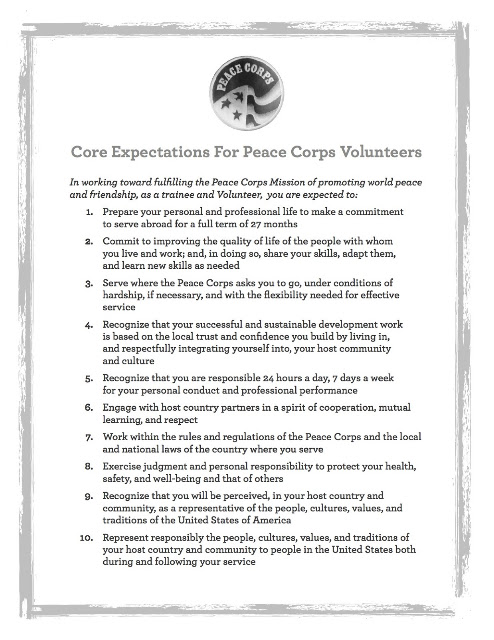 PEACE CORPS

Core Expectations For Peace Corps Volunteers

In working toward fulfilling the Peace Corps Mission of promoting world peace and friendship, as a trainee and Volunteer, you are expected to:

1. Prepare your personal and professional life to make a commitment to serve abroad for a full term of 27 months

2. Commit to improving the quality of life of the people with whom you live and work; and, in doing so, share your skills, adapt them, and learn new skills as needed

3. Serve where the Peace Corps asks you to go, under conditions of hardship, if necessary, and with the flexibility needed for effective service

4. Recognize that your successful and sustainable development work is based on the local trust and confidence you build by living in, and respectfully integrating yourself into, your host community and culture

5. Recognize that you are responsible 24 hours a day, 7 days a week for your personal conduct and professional performance

6. Engage with host country partners in a spirit of cooperation, mutual learning, and respect

7. Work within the rules and regulations of the Peace Corps and the local and national laws of the country where you serve

8. Exercise judgment and personal responsibility to protect your health, safety, and well-being and that of others

9. Recognize that you will be perceived, in your host country and community, as a representative of the people, cultures, values, and traditions of the United States of America

10. Represent responsibly the people, cultures, values, and traditions of your host country and community to people in the United States both during and following your service